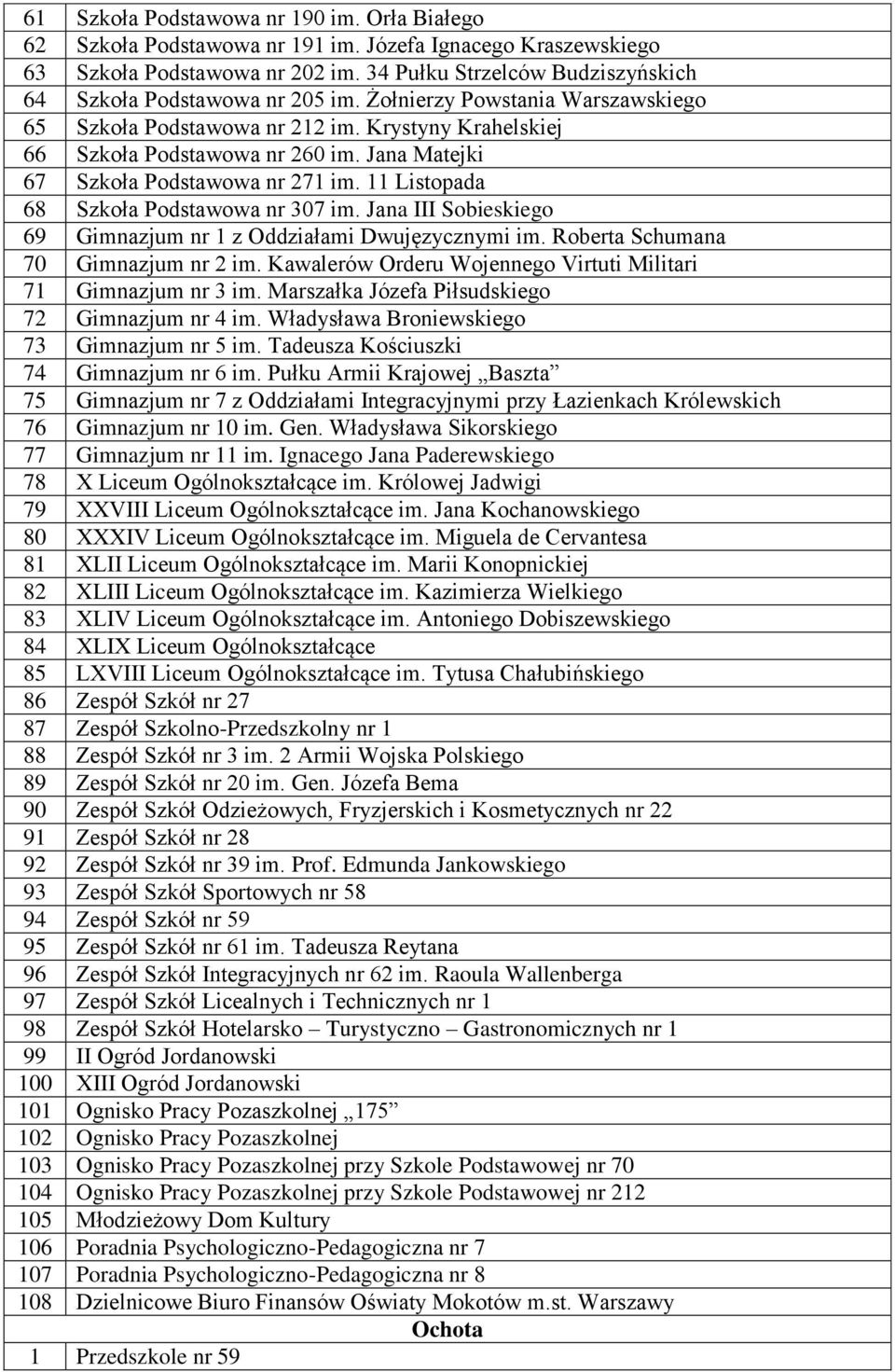 | 61 | Szkoła Podstawowa nr 190 im. Orła Białego |
|---|---|
| 62 | Szkoła Podstawowa nr 191 im. Józefa Ignacego Kraszewskiego |
| 63 | Szkoła Podstawowa nr 202 im. 34 Pułku Strzelców Budziszyńskich |
| 64 | Szkoła Podstawowa nr 205 im. Żołnierzy Powstania Warszawskiego |
| 65 | Szkoła Podstawowa nr 212 im. Krystyny Krahelskiej |
| 66 | Szkoła Podstawowa nr 260 im. Jana Matejki |
| 67 | Szkoła Podstawowa nr 271 im. 11 Listopada |
| 68 | Szkoła Podstawowa nr 307 im. Jana III Sobieskiego |
| 69 | Gimnazjum nr 1 z Oddziałami Dwujęzycznymi im. Roberta Schumana |
| 70 | Gimnazjum nr 2 im. Kawalerów Orderu Wojennego Virtuti Militari |
| 71 | Gimnazjum nr 3 im. Marszałka Józefa Piłsudskiego |
| 72 | Gimnazjum nr 4 im. Władysława Broniewskiego |
| 73 | Gimnazjum nr 5 im. Tadeusza Kościuszki |
| 74 | Gimnazjum nr 6 im. Pułku Armii Krajowej „Baszta” |
| 75 | Gimnazjum nr 7 z Oddziałami Integracyjnymi przy Łazienkach Królewskich |
| 76 | Gimnazjum nr 10 im. Gen. Władysława Sikorskiego |
| 77 | Gimnazjum nr 11 im. Ignacego Jana Paderewskiego |
| 78 | X Liceum Ogólnokształcące im. Królowej Jadwigi |
| 79 | XXVIII Liceum Ogólnokształcące im. Jana Kochanowskiego |
| 80 | XXXIV Liceum Ogólnokształcące im. Miguela de Cervantesa |
| 81 | XLII Liceum Ogólnokształcące im. Marii Konopnickiej |
| 82 | XLIII Liceum Ogólnokształcące im. Kazimierza Wielkiego |
| 83 | XLIV Liceum Ogólnokształcące im. Antoniego Dobiszewskiego |
| 84 | XLIX Liceum Ogólnokształcące |
| 85 | LXVIII Liceum Ogólnokształcące im. Tytusa Chałubińskiego |
| 86 | Zespół Szkół nr 27 |
| 87 | Zespół Szkolno-Przedszkolny nr 1 |
| 88 | Zespół Szkół nr 3 im. 2 Armii Wojska Polskiego |
| 89 | Zespół Szkół nr 20 im. Gen. Józefa Bema |
| 90 | Zespół Szkół Odzieżowych, Fryzjerskich i Kosmetycznych nr 22 |
| 91 | Zespół Szkół nr 28 |
| 92 | Zespół Szkół nr 39 im. Prof. Edmunda Jankowskiego |
| 93 | Zespół Szkół Sportowych nr 58 |
| 94 | Zespół Szkół nr 59 |
| 95 | Zespół Szkół nr 61 im. Tadeusza Reytana |
| 96 | Zespół Szkół Integracyjnych nr 62 im. Raoula Wallenberga |
| 97 | Zespół Szkół Licealnych i Technicznych nr 1 |
| 98 | Zespół Szkół Hotelarsko – Turystyczno – Gastronomicznych nr 1 |
| 99 | II Ogród Jordanowski |
| 100 | XIII Ogród Jordanowski |
| 101 | Ognisko Pracy Pozaszkolnej „175” |
| 102 | Ognisko Pracy Pozaszkolnej |
| 103 | Ognisko Pracy Pozaszkolnej przy Szkole Podstawowej nr 70 |
| 104 | Ognisko Pracy Pozaszkolnej przy Szkole Podstawowej nr 212 |
| 105 | Młodzieżowy Dom Kultury |
| 106 | Poradnia Psychologiczno-Pedagogiczna nr 7 |
| 107 | Poradnia Psychologiczno-Pedagogiczna nr 8 |
| 108 | Dzielnicowe Biuro Finansów Oświaty Mokotów m.st. Warszawy |
| | Ochota |
| 1 | Przedszkole nr 59 |